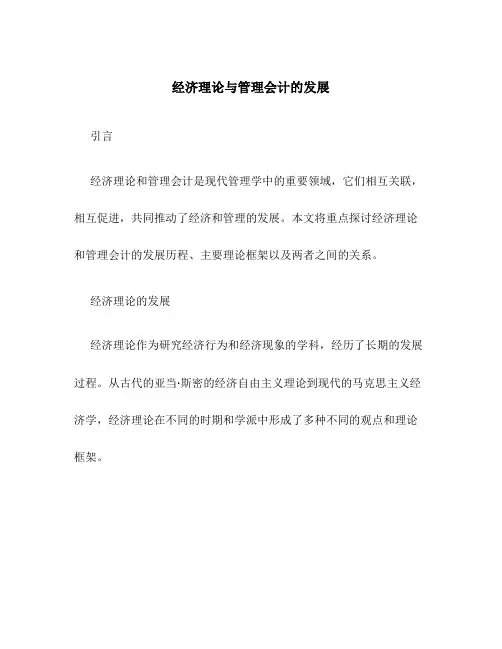 经济理论与管理会计的发展

引言

经济理论和管理会计是现代管理学中的重要领域，它们相互关联，相互促进，共同推动了经济和管理的发展。本文将重点探讨经济理论和管理会计的发展历程、主要理论框架以及两者之间的关系。

经济理论的发展

经济理论作为研究经济行为和经济现象的学科，经历了长期的发展过程。从古代的亚当·斯密的经济自由主义理论到现代的马克思主义经济学，经济理论在不同的时期和学派中形成了多种不同的观点和理论框架。